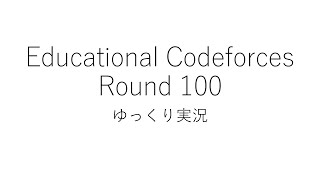 Educational Codeforces Round 100

ゆっくり実況